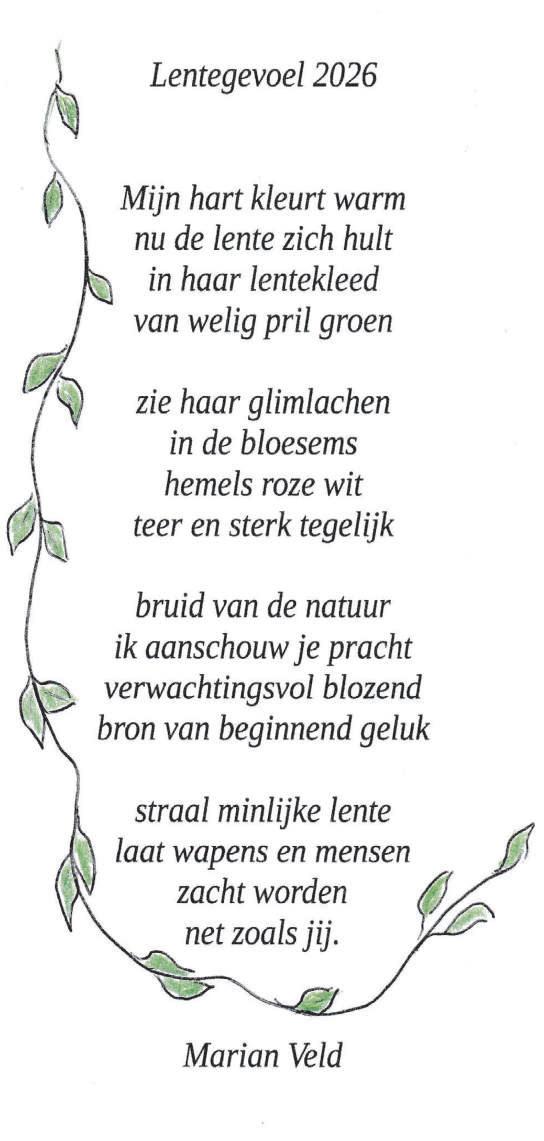 Lentegevoel 2026

Mijn hart kleurt warm
nu de lente zich hult
in haar lentekleed
van welig pril groen

zie haar glimlachen
in de bloesems
hemels roze wit
teer en sterk tegelijk

bruid van de natuur
ik aanschouw je pracht
verwachtingsvol blozend
bron van beginnend geluk

straal minlijke lente
laat wapens en mensen
zacht worden
net zoals jij.

Marian Veld